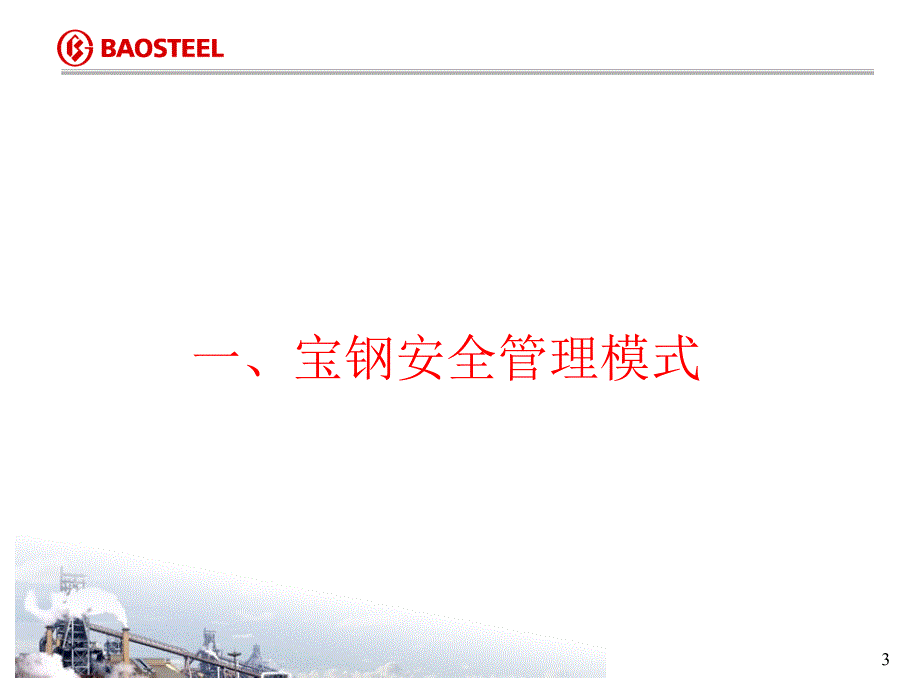 BAOSTEEL

一、宝钢安全管理模式

3